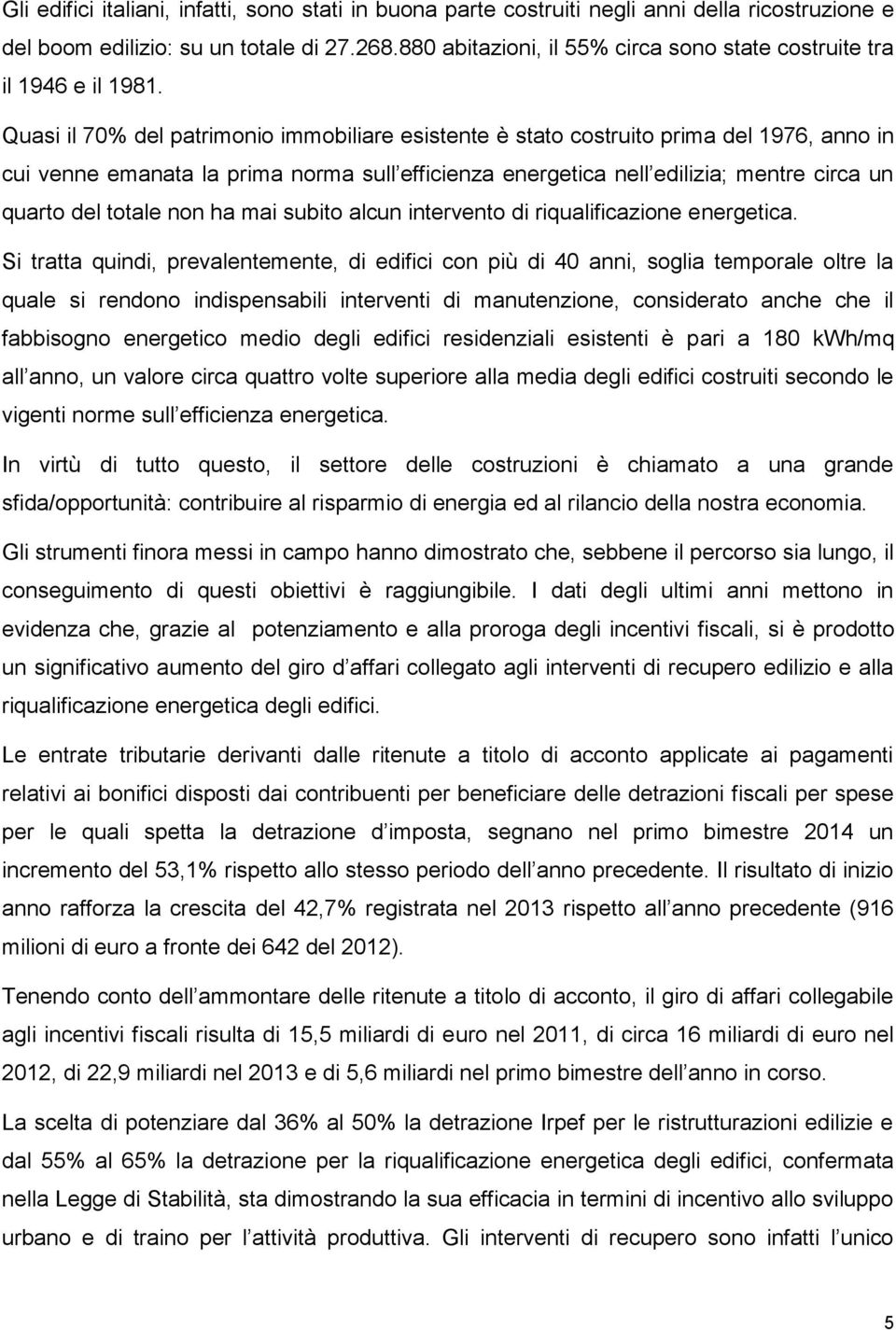 Gli edifici italiani, infatti, sono stati in buona parte costruiti negli anni della ricostruzione e del boom edilizio: su un totale di 27.268.880 abitazioni, il 55% circa sono state costruite tra il 1946 e il 1981.

Quasi il 70% del patrimonio immobiliare esistente è stato costruito prima del 1976, anno in cui venne emanata la prima norma sull efficienza energetica nell edilizia; mentre circa un quarto del totale non ha mai subito alcun intervento di riqualificazione energetica.

Si tratta quindi, prevalentemente, di edifici con più di 40 anni, soglia temporale oltre la quale si rendono indispensabili interventi di manutenzione, considerato anche che il fabbisogno energetico medio degli edifici residenziali esistenti è pari a 180 kWh/mq all anno, un valore circa quattro volte superiore alla media degli edifici costruiti secondo le vigenti norme sull efficienza energetica.

In virtù di tutto questo, il settore delle costruzioni è chiamato a una grande sfida/opportunità: contribuire al risparmio di energia ed al rilancio della nostra economia.

Gli strumenti finora messi in campo hanno dimostrato che, sebbene il percorso sia lungo, il conseguimento di questi obiettivi è raggiungibile. I dati degli ultimi anni mettono in evidenza che, grazie al potenziamento e alla proroga degli incentivi fiscali, si è prodotto un significativo aumento del giro d affari collegato agli interventi di recupero edilizio e alla riqualificazione energetica degli edifici.

Le entrate tributarie derivanti dalle ritenute a titolo di acconto applicate ai pagamenti relativi ai bonifici disposti dai contribuenti per beneficiare delle detrazioni fiscali per spese per le quali spetta la detrazione d imposta, segnano nel primo bimestre 2014 un incremento del 53,1% rispetto allo stesso periodo dell anno precedente. Il risultato di inizio anno rafforza la crescita del 42,7% registrata nel 2013 rispetto all anno precedente (916 milioni di euro a fronte dei 642 del 2012).

Tenendo conto dell ammontare delle ritenute a titolo di acconto, il giro di affari collegabile agli incentivi fiscali risulta di 15,5 miliardi di euro nel 2011, di circa 16 miliardi di euro nel 2012, di 22,9 miliardi nel 2013 e di 5,6 miliardi nel primo bimestre dell anno in corso.

La scelta di potenziare dal 36% al 50% la detrazione Irpef per le ristrutturazioni edilizie e dal 55% al 65% la detrazione per la riqualificazione energetica degli edifici, confermata nella Legge di Stabilità, sta dimostrando la sua efficacia in termini di incentivo allo sviluppo urbano e di traino per l attività produttiva. Gli interventi di recupero sono infatti l unico

5